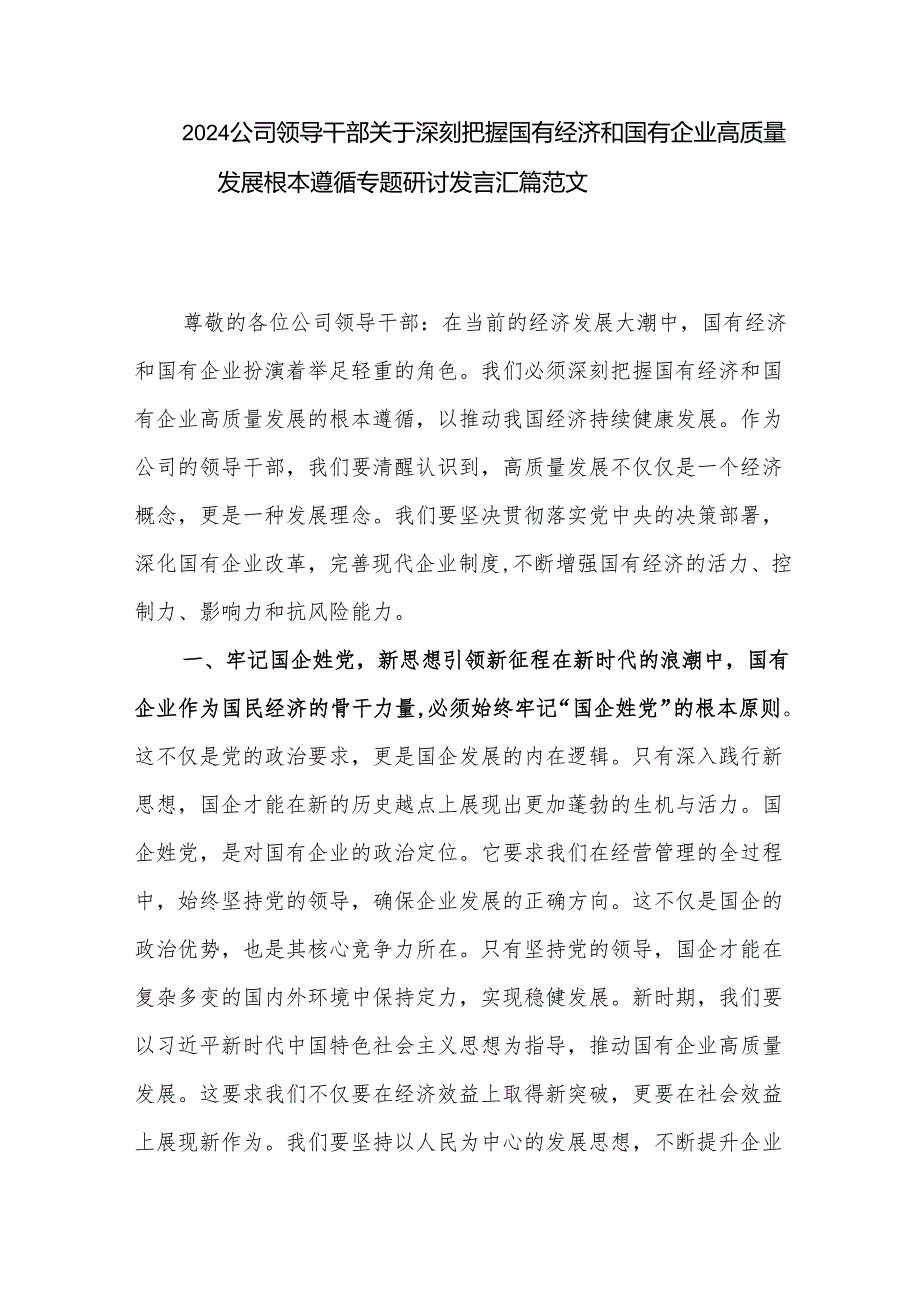 2024公司领导干部关于深刻把握国有经济和国有企业高质量发展根本遵循专题研讨发言汇篇范文

尊敬的各位公司领导干部：在当前的经济发展大潮中，国有经济和国有企业扮演着举足轻重的角色。我们必须深刻把握国有经济和国有企业高质量发展的根本遵循，以推动我国经济持续健康发展。作为公司的领导干部，我们要清醒认识到，高质量发展不仅仅是一个经济概念，更是一种发展理念。我们要坚决贯彻落实党中央的决策部署，深化国有企业改革，完善现代企业制度，不断增强国有经济的活力、控制力、影响力和抗风险能力。

一、牢记国企姓党，新思想引领新征程在新时代的浪潮中，国有企业作为国民经济的骨干力量，必须始终牢记“国企姓党”的根本原则。这不仅是党的政治要求，更是国企发展的内在逻辑。只有深入践行新思想，国企才能在新的历史越点上展现出更加蓬勃的生机与活力。国企姓党，是对国有企业的政治定位。它要求我们在经营管理的全过程中，始终坚持党的领导，确保企业发展的正确方向。这不仅是国企的政治优势，也是其核心竞争力所在。只有坚持党的领导，国企才能在复杂多变的国内外环境中保持定力，实现稳健发展。新时期，我们要以习近平新时代中国特色社会主义思想为指导，推动国有企业高质量发展。这要求我们不仅要在经济效益上取得新突破，更要在社会效益上展现新作为。我们要坚持以人民为中心的发展思想，不断提升企业